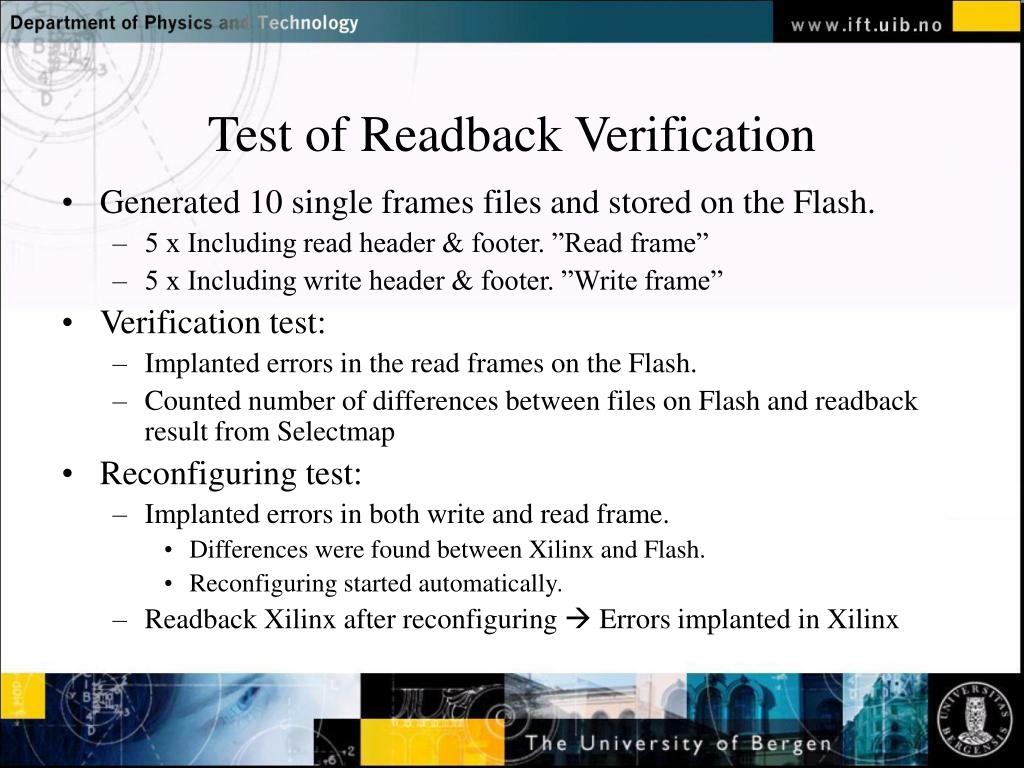 Department of Physics and Technology

www.ift.uib.no

Test of Readback Verification

• Generated 10 single frames files and stored on the Flash.
– 5 x Including read header & footer. ”Read frame”
– 5 x Including write header & footer. ”Write frame”

• Verification test:
– Implanted errors in the read frames on the Flash.
– Counted number of differences between files on Flash and readback result from Selectmap

• Reconfiguring test:
– Implanted errors in both write and read frame.
• Differences were found between Xilinx and Flash.
• Reconfiguring started automatically.
– Readback Xilinx after reconfiguring → Errors implanted in Xilinx

The University of Bergen

UNIVERSITAS BERGENSIS